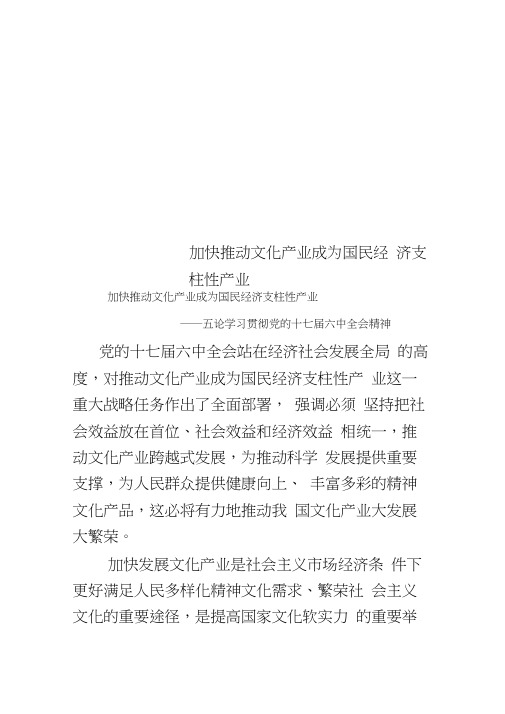 加快推动文化产业成为国民经 济支柱性产业

加快推动文化产业成为国民经济支柱性产业

——五论学习贯彻党的十七届六中全会精神

党的十七届六中全会站在经济社会发展全局 的高度，对推动文化产业成为国民经济支柱性产 业这一重大战略任务作出了全面部署， 强调必须 坚持把社会效益放在首位、社会效益和经济效益 相统一，推动文化产业跨越式发展，为推动科学 发展提供重要支撑，为人民群众提供健康向上、 丰富多彩的精神文化产品，这必将有力地推动我 国文化产业大发展大繁荣。

加快发展文化产业是社会主义市场经济条 件下更好满足人民多样化精神文化需求、繁荣社 会主义文化的重要途径，是提高国家文化软实力 的重要举